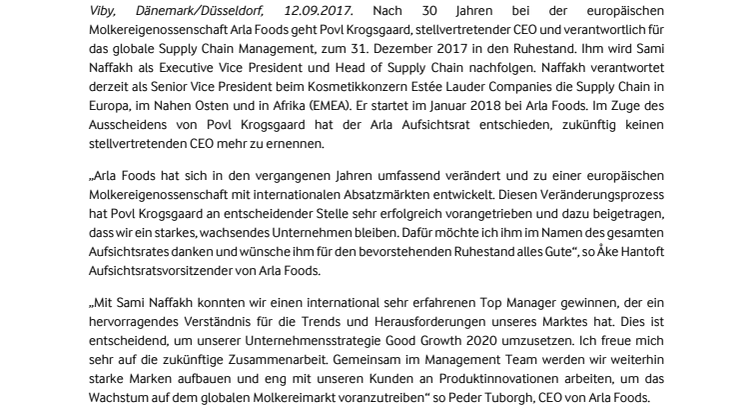 Viby, Dänemark/Düsseldorf, 12.09.2017. Nach 30 Jahren bei der europäischen Molkereigenossenschaft Arla Foods geht Povl Krogsgaard, stellvertretender CEO und verantwortlich für das globale Supply Chain Management, zum 31. Dezember 2017 in den Ruhestand. Ihm wird Sami Naffakh als Executive Vice President und Head of Supply Chain nachfolgen. Naffakh verantwortet derzeit als Senior Vice President beim Kosmetikkonzern Estée Lauder Companies die Supply Chain in Europa, im Nahen Osten und in Afrika (EMEA). Er startet im Januar 2018 bei Arla Foods. Im Zuge des Ausscheidens von Povl Krogsgaard hat der Arla Aufsichtsrat entschieden, zukünftig keinen stellvertretenden CEO mehr zu ernennen.

„Arla Foods hat sich in den vergangenen Jahren umfassend verändert und zu einer europäischen Molkereigenossenschaft mit internationalen Absatzmärkten entwickelt. Diesen Veränderungsprozess hat Povl Krogsgaard an entscheidender Stelle sehr erfolgreich vorangetrieben und dazu beigetragen, dass wir ein starkes, wachsendes Unternehmen bleiben. Dafür möchte ich ihm im Namen des gesamten Aufsichtsrates danken und wünsche ihm für den bevorstehenden Ruhestand alles Gute“, so Åke Hantoft Aufsichtsratsvorsitzender von Arla Foods.

„Mit Sami Naffakh konnten wir einen international sehr erfahrenen Top Manager gewinnen, der ein hervorragendes Verständnis für die Trends und Herausforderungen unseres Marktes hat. Dies ist entscheidend, um unserer Unternehmensstrategie Good Growth 2020 umzusetzen. Ich freue mich sehr auf die zukünftige Zusammenarbeit. Gemeinsam im Management Team werden wir weiterhin starke Marken aufbauen und eng mit unseren Kunden an Produktinnovationen arbeiten, um das Wachstum auf dem globalen Molkereimarkt voranzutreiben“ so Peder Tuborgh, CEO von Arla Foods.